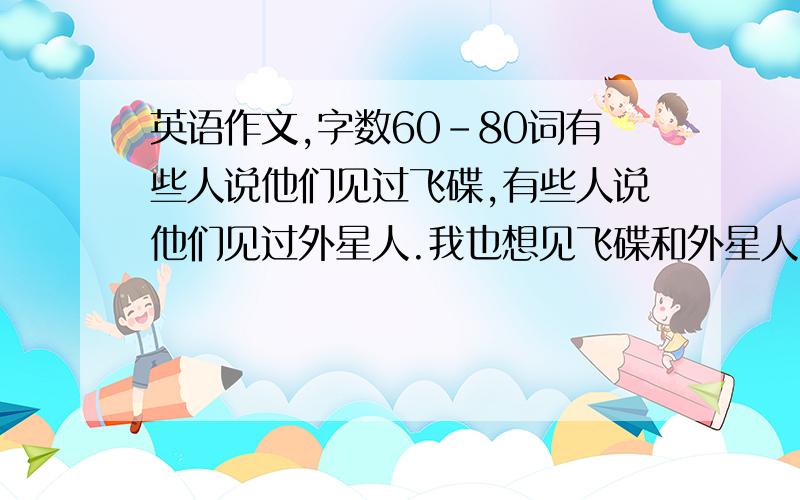 英语作文,字数60-80词有些人说他们见过飞碟,有些人说他们见过外星人.我也想见飞碟和外星人